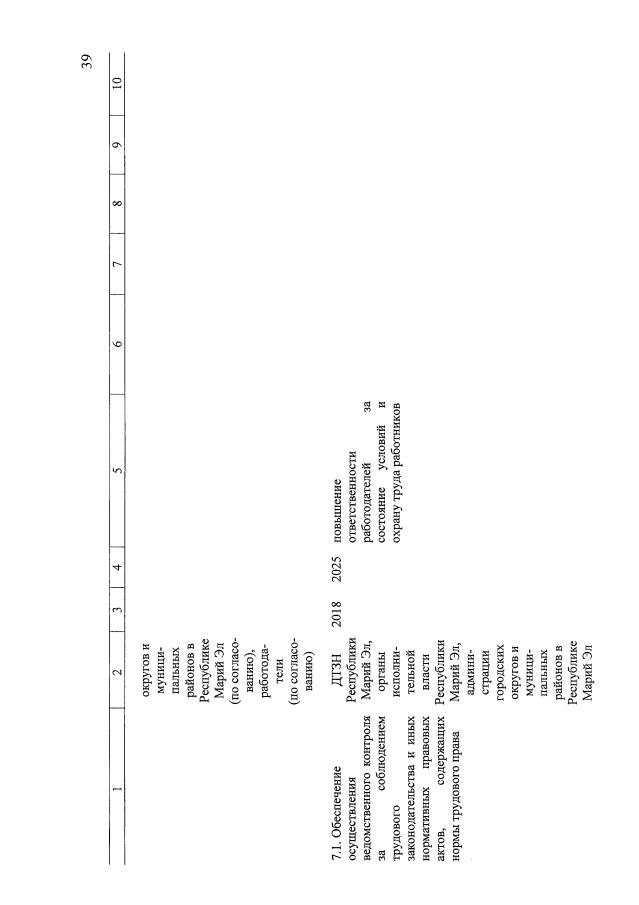 39

| 1 | 2 | 3 | 4 | 5 | 6 | 7 | 8 | 9 | 10 |
|---|---|---|---|---|---|---|---|---|---|
| | округов и муниципальных районов в Республике Марий Эл (по согласованию), работодатели (по согласованию) | | | | | | | | |
| 7.1. Обеспечение осуществления ведомственного контроля за соблюдением трудового законодательства и иных нормативных правовых актов, содержащих нормы трудового права | ДТЗН Республики Марий Эл, органы исполнительной власти Республики Марий Эл, администрации городских округов и муниципальных районов в Республике Марий Эл | 2018 | 2025 | повышение ответственности работодателей за состояние условий и охрану труда работников | | | | | |